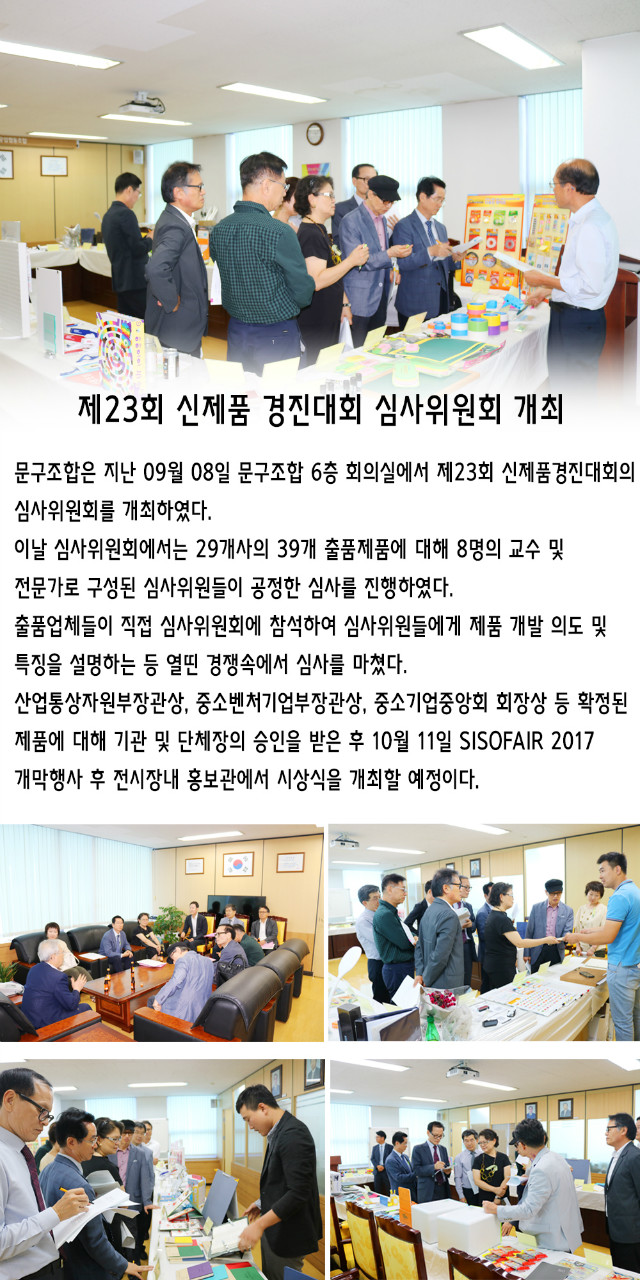 제23회 신제품 경진대회 심사위원회 개최

문구조합은 지난 09월 08일 문구조합 6층 회의실에서 제23회 신제품경진대회의 심사위원회를 개최하였다.

이날 심사위원회에서는 29개사의 39개 출품제품에 대해 8명의 교수 및 전문가로 구성된 심사위원들이 공정한 심사를 진행하였다.

출품업체들이 직접 심사위원회에 참석하여 심사위원들에게 제품 개발 의도 및 특징을 설명하는 등 열띤 경쟁속에서 심사를 마쳤다.

산업통상자원부장관상, 중소벤처기업부장관상, 중소기업중앙회 회장상 등 확정된 제품에 대해 기관 및 단체장의 승인을 받은 후 10월 11일 SISOFAIR 2017 개막행사 후 전시장내 홍보관에서 시상식을 개최할 예정이다.